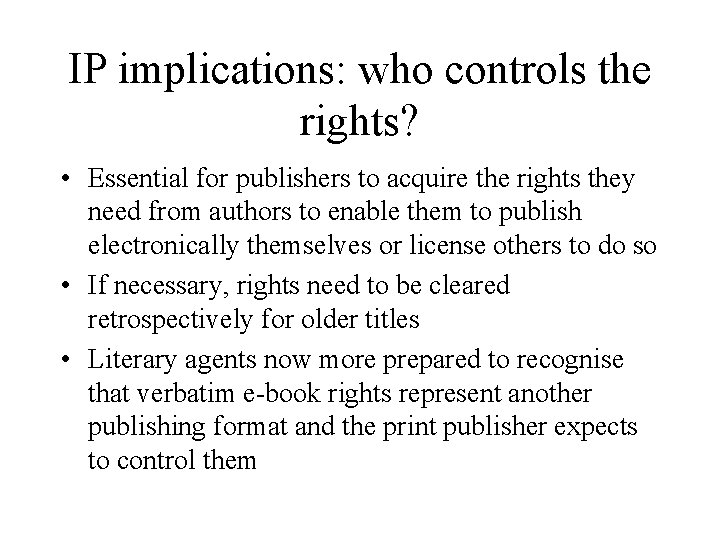 IP implications: who controls the rights?

• Essential for publishers to acquire the rights they need from authors to enable them to publish electronically themselves or license others to do so
• If necessary, rights need to be cleared retrospectively for older titles
• Literary agents now more prepared to recognise that verbatim e-book rights represent another publishing format and the print publisher expects to control them